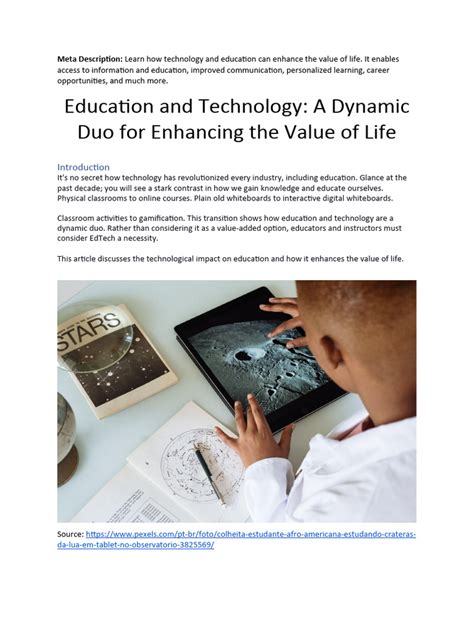 Meta Description: Learn how technology and education can enhance the value of life. It enables access to information and education, improved communication, personalized learning, career opportunities, and much more.

Education and Technology: A Dynamic Duo for Enhancing the Value of Life

Introduction

It's no secret how technology has revolutionized every industry, including education. Glance at the past decade; you will see a stark contrast in how we gain knowledge and educate ourselves. Physical classrooms to online courses. Plain old whiteboards to interactive digital whiteboards.

Classroom activities to gamification. This transition shows how education and technology are a dynamic duo. Rather than considering it as a value-added option, educators and instructors must consider EdTech a necessity.

This article discusses the technological impact on education and how it enhances the value of life.

STARS

Source: https://www.pexels.com/pt-br/foto/colheita-estudante-afro-americana-estudando-crateras-da-lua-em-tablet-no-observatorio-3825569/